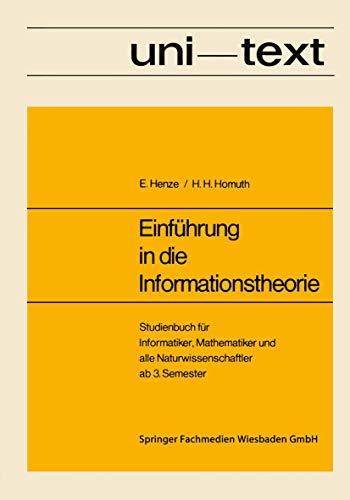 uni—text

E. Henze / H. H. Homuth

Einführung in die Informationstheorie

Studienbuch für Informatiker, Mathematiker und alle Naturwissenschaftler ab 3. Semester

Springer Fachmedien Wiesbaden GmbH